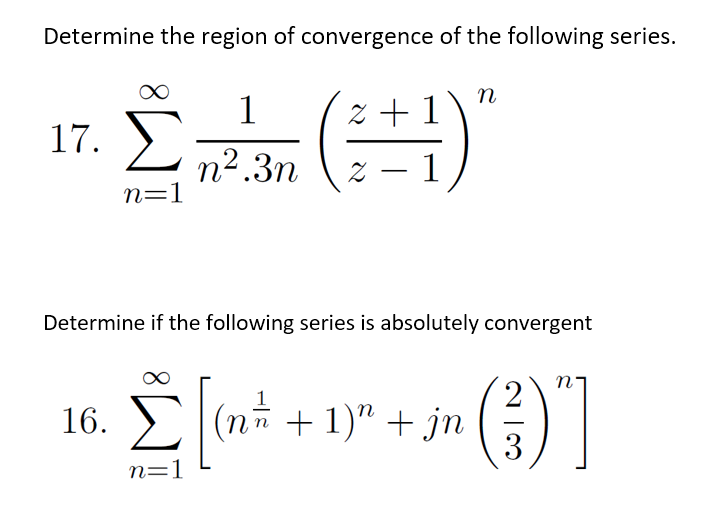 Determine the region of convergence of the following series.

17. $\sum_{n=1}^{\infty} \frac{1}{n^2.3n} \left(\frac{z+1}{z-1}\right)^n$

Determine if the following series is absolutely convergent

16. $\sum_{n=1}^{\infty} \left[(n^{\frac{1}{n}}+1)^n + jn\left(\frac{2}{3}\right)^n\right]$